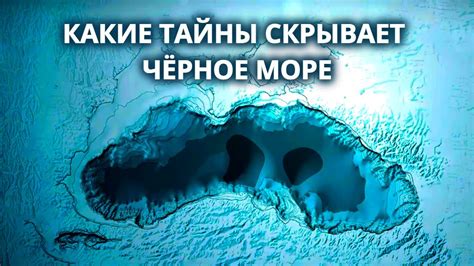 КАКИЕ ТАЙНЫ СКРЫВАЕТ ЧЁРНОЕ МОРЕ